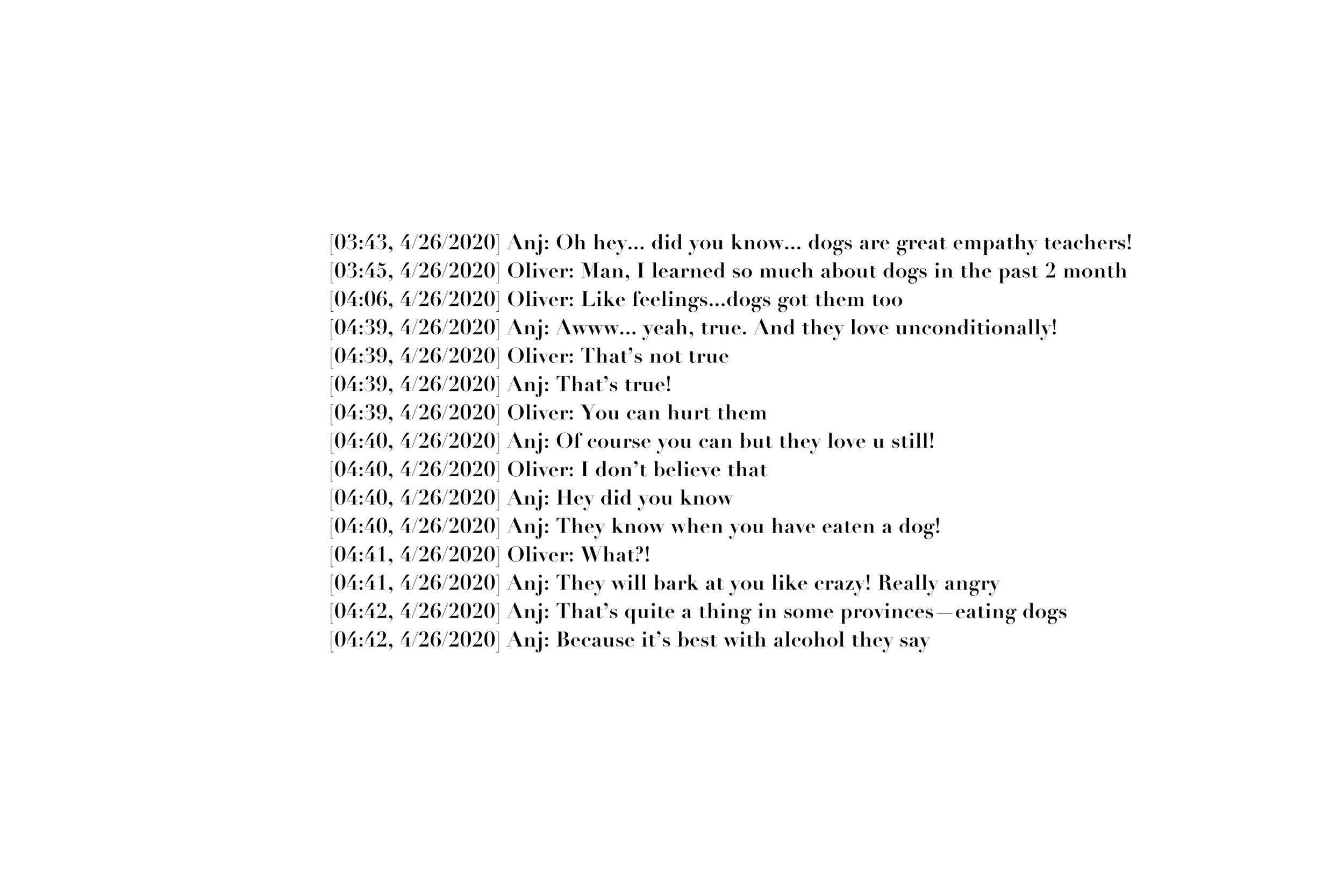 [03:43, 4/26/2020] Anj: Oh hey… did you know… dogs are great empathy teachers!
[03:45, 4/26/2020] Oliver: Man, I learned so much about dogs in the past 2 month
[04:06, 4/26/2020] Oliver: Like feelings…dogs got them too
[04:39, 4/26/2020] Anj: Awww… yeah, true. And they love unconditionally!
[04:39, 4/26/2020] Oliver: That's not true
[04:39, 4/26/2020] Anj: That's true!
[04:39, 4/26/2020] Oliver: You can hurt them
[04:40, 4/26/2020] Anj: Of course you can but they love u still!
[04:40, 4/26/2020] Oliver: I don't believe that
[04:40, 4/26/2020] Anj: Hey did you know
[04:40, 4/26/2020] Anj: They know when you have eaten a dog!
[04:41, 4/26/2020] Oliver: What?!
[04:41, 4/26/2020] Anj: They will bark at you like crazy! Really angry
[04:42, 4/26/2020] Anj: That's quite a thing in some provinces—eating dogs
[04:42, 4/26/2020] Anj: Because it's best with alcohol they say